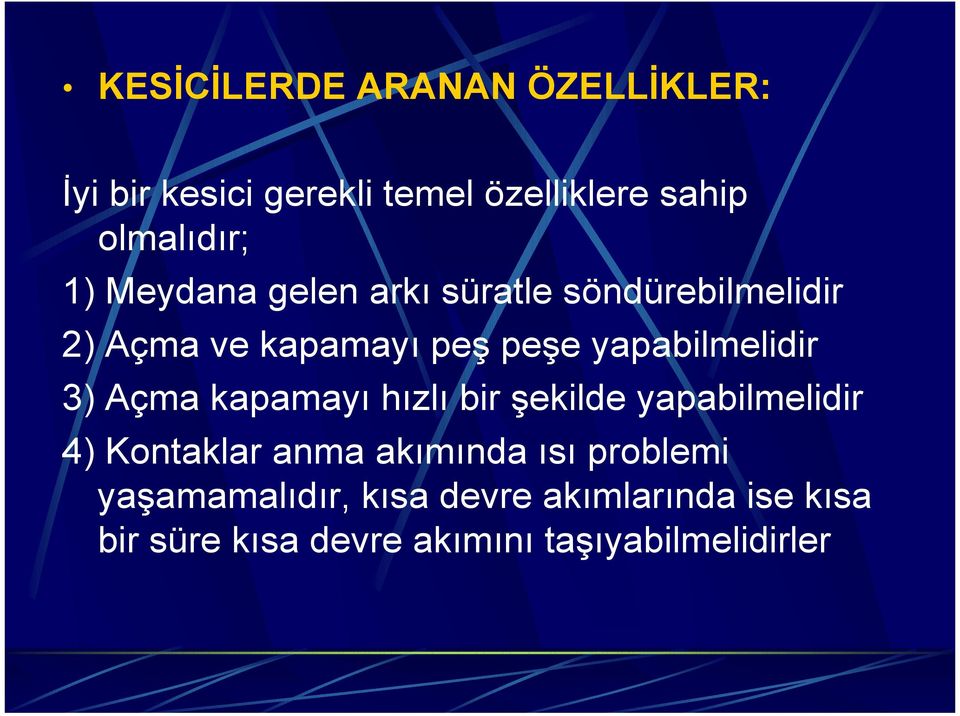 • KESİCİLERDE ARANAN ÖZELLİKLER:

İyi bir kesici gerekli temel özelliklere sahip olmalıdır;

1) Meydana gelen arkı süratle söndürebilmelidir

2) Açma ve kapamayı peş peşe yapabilmelidir

3) Açma kapamayı hızlı bir şekilde yapabilmelidir

4) Kontaklar anma akımında ısı problemi yaşamamalıdır, kısa devre akımlarında ise kısa bir süre kısa devre akımını taşıyabilmelidirler